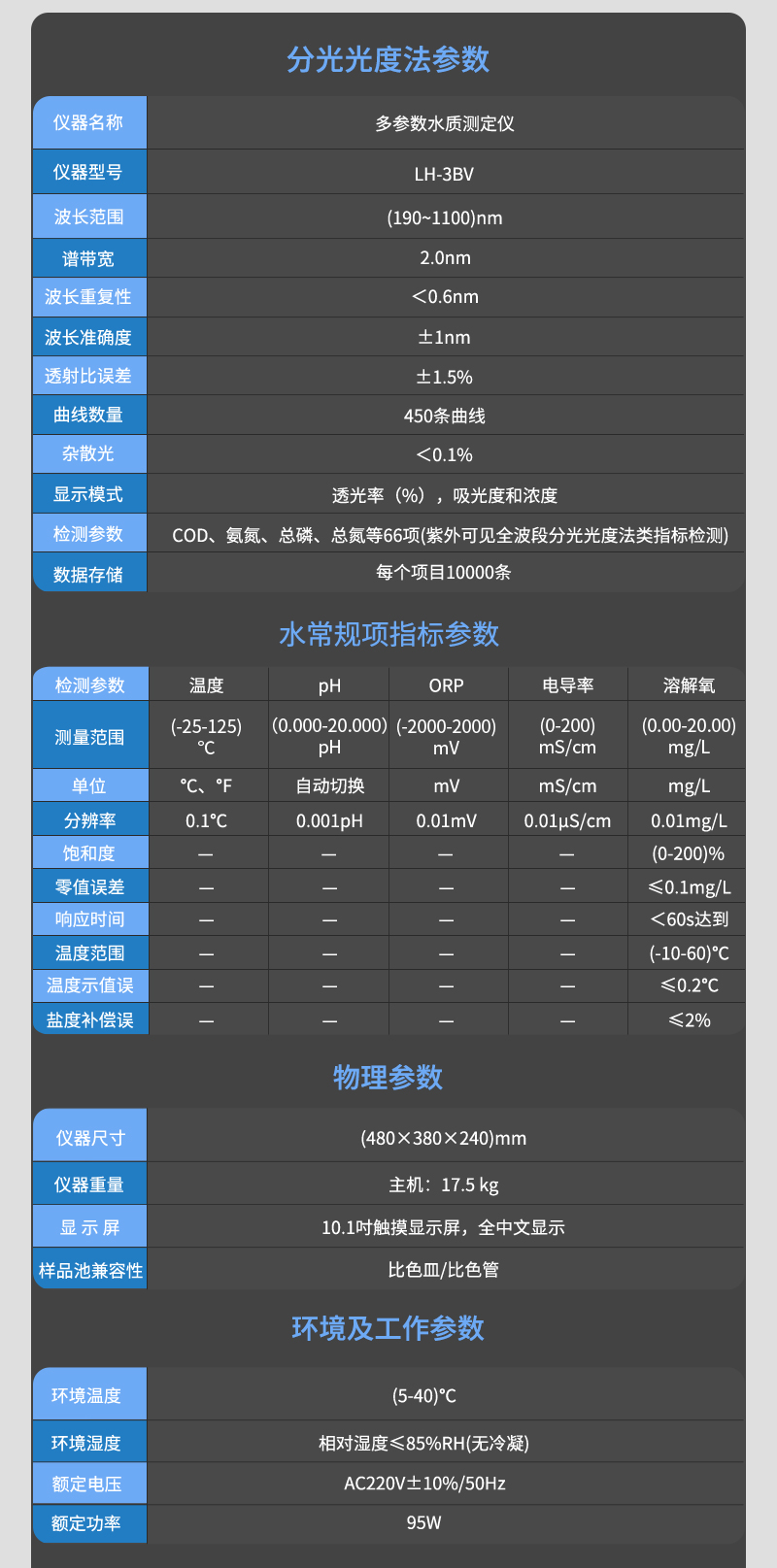 分光光度法参数

| 仪器名称 | 多参数水质测定仪 |
|---|---|
| 仪器型号 | LH-3BV |
| 波长范围 | (190~1100)nm |
| 谱带宽 | 2.0nm |
| 波长重复性 | ＜0.6nm |
| 波长准确度 | ±1nm |
| 透射比误差 | ±1.5% |
| 曲线数量 | 450条曲线 |
| 杂散光 | ＜0.1% |
| 显示模式 | 透光率（%），吸光度和浓度 |
| 检测参数 | COD、氨氮、总磷、总氮等66项(紫外可见全波段分光光度法类指标检测) |
| 数据存储 | 每个项目10000条 |

水常规项指标参数

| 检测参数 | 温度 | pH | ORP | 电导率 | 溶解氧 |
|---|---|---|---|---|---|
| 测量范围 | (-25-125) ℃ | (0.000-20.000) pH | (-2000-2000) mV | (0-200) mS/cm | (0.00-20.00) mg/L |
| 单位 | ℃、℉ | 自动切换 | mV | mS/cm | mg/L |
| 分辨率 | 0.1℃ | 0.001pH | 0.01mV | 0.01μS/cm | 0.01mg/L |
| 饱和度 | — | — | — | — | (0-200)% |
| 零值误差 | — | — | — | — | ≤0.1mg/L |
| 响应时间 | — | — | — | — | <60s达到 |
| 温度范围 | — | — | — | — | (-10-60)℃ |
| 温度示值误 | — | — | — | — | ≤0.2℃ |
| 盐度补偿误 | — | — | — | — | ≤2% |

物理参数

| 仪器尺寸 | (480×380×240)mm |
|---|---|
| 仪器重量 | 主机：17.5 kg |
| 显 示 屏 | 10.1吋触摸显示屏，全中文显示 |
| 样品池兼容性 | 比色皿/比色管 |

环境及工作参数

| 环境温度 | (5-40)℃ |
|---|---|
| 环境湿度 | 相对湿度≤85%RH(无冷凝) |
| 额定电压 | AC220V±10%/50Hz |
| 额定功率 | 95W |